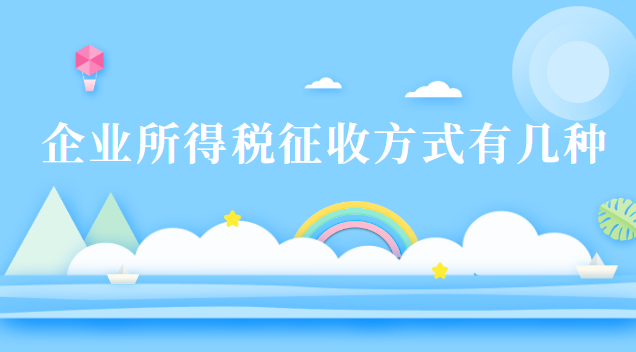 企业所得税征收方式有几种